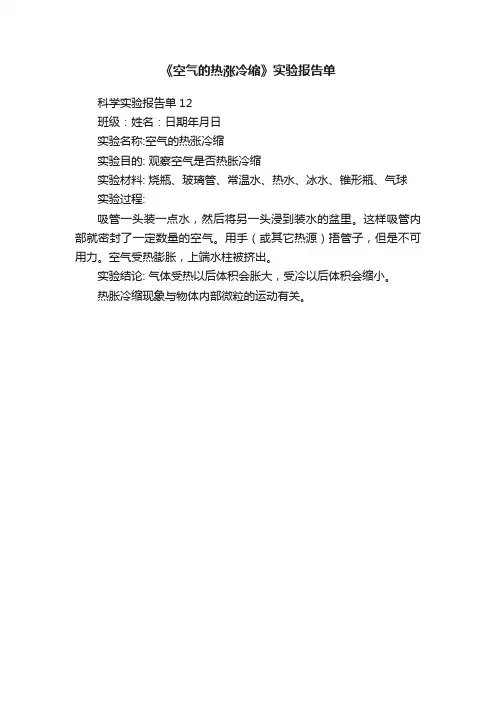 《空气的热涨冷缩》实验报告单

科学实验报告单 12

班级：姓名：日期年月日

实验名称:空气的热涨冷缩

实验目的: 观察空气是否热胀冷缩

实验材料: 烧瓶、玻璃管、常温水、热水、冰水、锥形瓶、气球

实验过程:

吸管一头装一点水，然后将另一头浸到装水的盆里。这样吸管内部就密封了一定数量的空气。用手（或其它热源）捂管子，但是不可用力。空气受热膨胀，上端水柱被挤出。

实验结论: 气体受热以后体积会胀大，受冷以后体积会缩小。

热胀冷缩现象与物体内部微粒的运动有关。